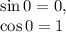 $\sin 0 = 0,$
$\cos 0 = 1$